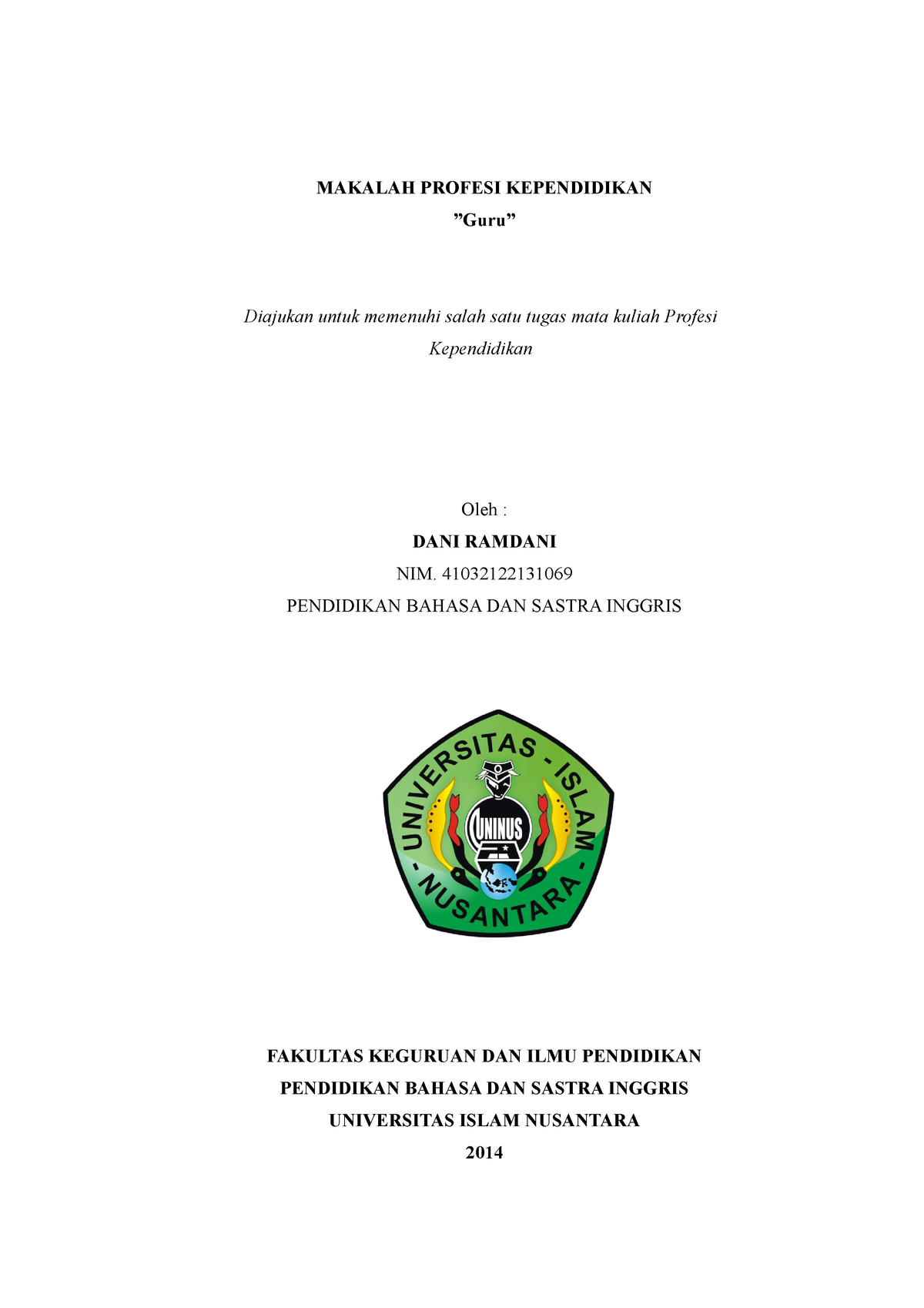 MAKALAH PROFESI KEPENDIDIKAN
”Guru”

Diajukan untuk memenuhi salah satu tugas mata kuliah Profesi Kependidikan

Oleh :
DANI RAMDANI
NIM. 41032122131069
PENDIDIKAN BAHASA DAN SASTRA INGGRIS

UNIVERSITAS - ISLAM - NUSANTARA -
UNINUS

FAKULTAS KEGURUAN DAN ILMU PENDIDIKAN
PENDIDIKAN BAHASA DAN SASTRA INGGRIS
UNIVERSITAS ISLAM NUSANTARA
2014